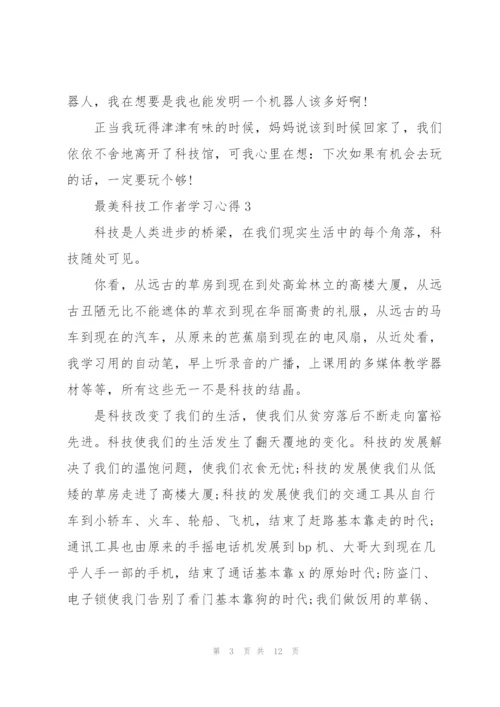 器人，我在想要是我也能发明一个机器人该多好啊！

正当我玩得津津有味的时候，妈妈说该到时候回家了，我们依依不舍地离开了科技馆，可我心里在想：下次如果有机会去玩的话，一定要玩个够！

最美科技工作者学习心得 3

科技是人类进步的桥梁，在我们现实生活中的每个角落，科技随处可见。

你看，从远古的草房到现在到处高耸林立的高楼大厦，从远古丑陋无比不能遮体的草衣到现在华丽高贵的礼服，从远古的马车到现在的汽车，从原来的芭蕉扇到现在的电风扇，从近处看，我学习用的自动笔，早上听录音的广播，上课用的多媒体教学器材等等，所有这些无一不是科技的结晶。

是科技改变了我们的生活，使我们从贫穷落后不断走向富裕先进。科技使我们的生活发生了翻天覆地的变化。科技的发展解决了我们的温饱问题，使我们衣食无忧;科技的发展使我们从低矮的草房走进了高楼大厦;科技的发展使我们的交通工具从自行车到小轿车、火车、轮船、飞机，结束了赶路基本靠走的时代;通讯工具也由原来的手摇电话机发展到 bp 机、大哥大到现在几乎人手一部的手机，结束了通话基本靠 x 的原始时代;防盗门、电子锁使我门告别了看门基本靠狗的时代;我们做饭用的草锅、

第 3 页 共 12 页